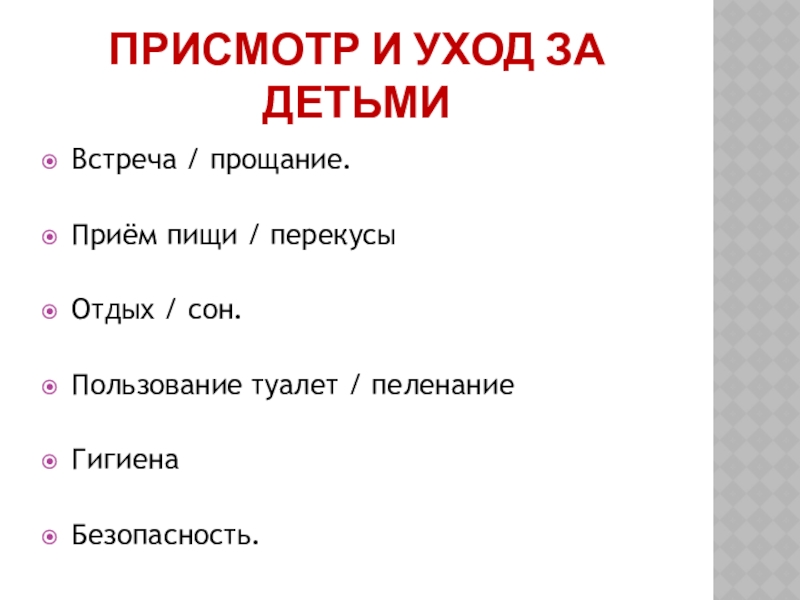 ПРИСМОТР И УХОД ЗА ДЕТЬМИ

• Встреча / прощание.

• Приём пищи / перекусы

• Отдых / сон.

• Пользование туалет / пеленание

• Гигиена

• Безопасность.